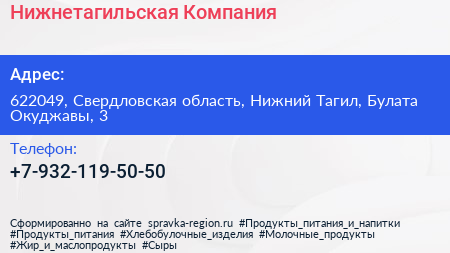 Нижнетагильская Компания

Адрес:

622049, Свердловская область, Нижний Тагил, Булата Окуджавы, 3

Телефон:

+7-932-119-50-50

Сформированно на сайте spravka-region.ru #Продукты_питания_и_напитки #Продукты_питания #Хлебобулочные_изделия #Молочные_продукты #Жир_и_маслопродукты #Сыры